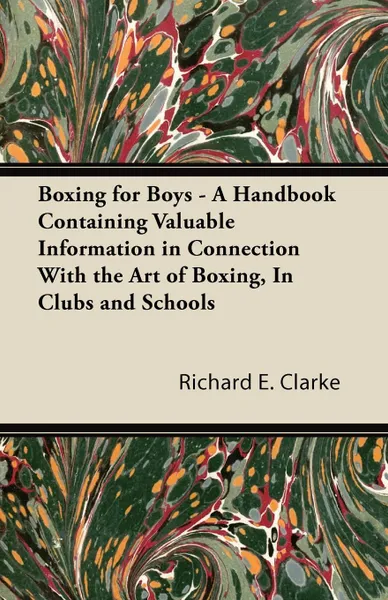 Boxing for Boys - A Handbook Containing Valuable Information in Connection With the Art of Boxing, In Clubs and Schools

Richard E. Clarke